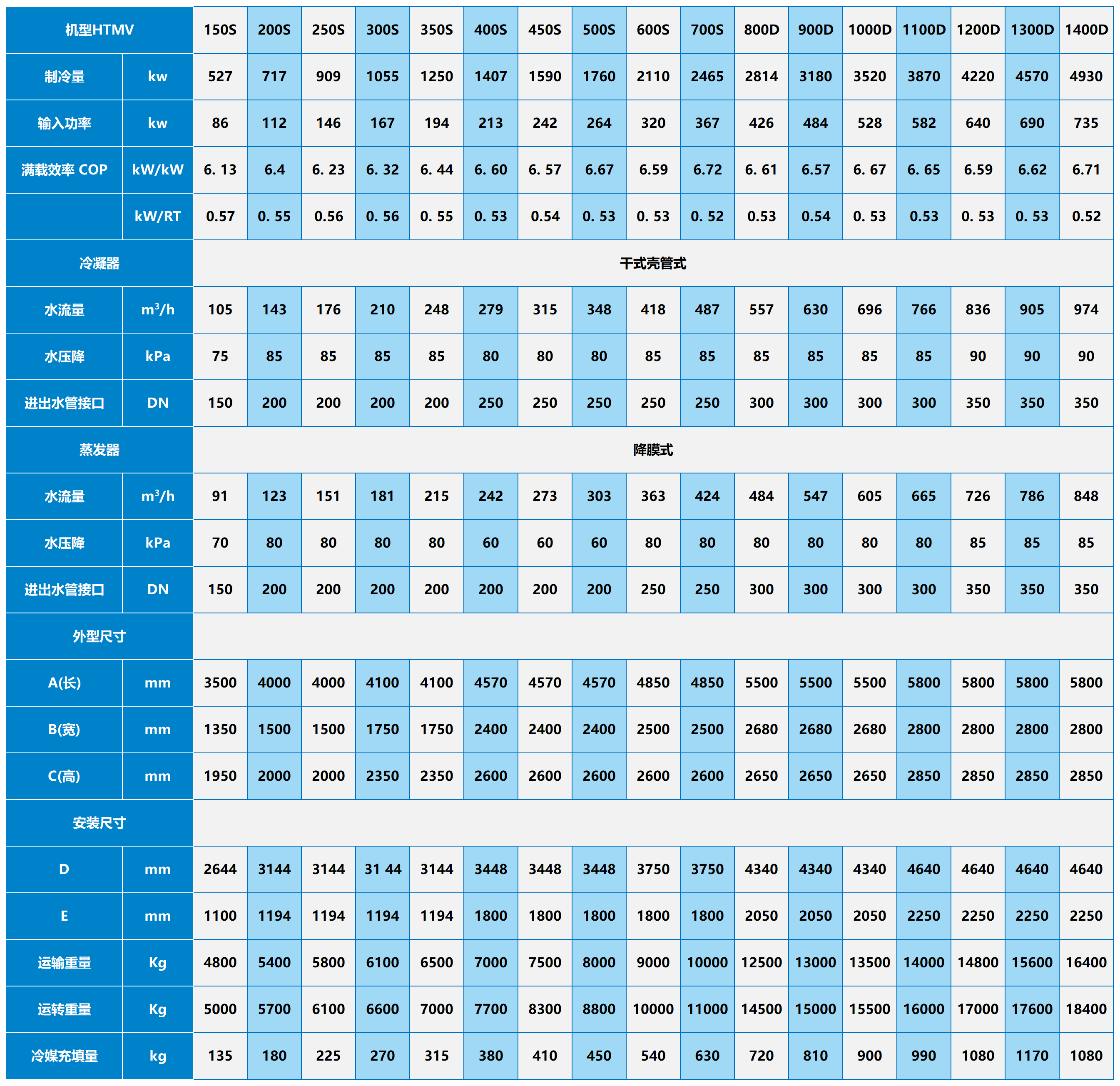 | 机型HTMV |  | 150S | 200S | 250S | 300S | 350S | 400S | 450S | 500S | 600S | 700S | 800D | 900D | 1000D | 1100D | 1200D | 1300D | 1400D |
|---|---|---|---|---|---|---|---|---|---|---|---|---|---|---|---|---|---|---|
| 制冷量 | kw | 527 | 717 | 909 | 1055 | 1250 | 1407 | 1590 | 1760 | 2110 | 2465 | 2814 | 3180 | 3520 | 3870 | 4220 | 4570 | 4930 |
| 输入功率 | kw | 86 | 112 | 146 | 167 | 194 | 213 | 242 | 264 | 320 | 367 | 426 | 484 | 528 | 582 | 640 | 690 | 735 |
| 满载效率 COP | kW/kW | 6. 13 | 6.4 | 6. 23 | 6. 32 | 6. 44 | 6. 60 | 6. 57 | 6.67 | 6.59 | 6.72 | 6. 61 | 6.57 | 6. 67 | 6. 65 | 6.59 | 6.62 | 6.71 |
|  | kW/RT | 0.57 | 0. 55 | 0.56 | 0. 56 | 0. 55 | 0. 53 | 0.54 | 0. 53 | 0. 53 | 0. 52 | 0.53 | 0.54 | 0. 53 | 0.53 | 0. 53 | 0. 53 | 0.52 |
| 冷凝器 |  | 干式壳管式 |  |  |  |  |  |  |  |  |  |  |  |  |  |  |  |  |
| 水流量 | $m^3/h$ | 105 | 143 | 176 | 210 | 248 | 279 | 315 | 348 | 418 | 487 | 557 | 630 | 696 | 766 | 836 | 905 | 974 |
| 水压降 | kPa | 75 | 85 | 85 | 85 | 85 | 80 | 80 | 80 | 85 | 85 | 85 | 85 | 85 | 85 | 90 | 90 | 90 |
| 进出水管接口 | DN | 150 | 200 | 200 | 200 | 200 | 250 | 250 | 250 | 250 | 250 | 300 | 300 | 300 | 300 | 350 | 350 | 350 |
| 蒸发器 |  | 降膜式 |  |  |  |  |  |  |  |  |  |  |  |  |  |  |  |  |
| 水流量 | $m^3/h$ | 91 | 123 | 151 | 181 | 215 | 242 | 273 | 303 | 363 | 424 | 484 | 547 | 605 | 665 | 726 | 786 | 848 |
| 水压降 | kPa | 70 | 80 | 80 | 80 | 80 | 60 | 60 | 60 | 80 | 80 | 80 | 80 | 80 | 80 | 85 | 85 | 85 |
| 进出水管接口 | DN | 150 | 200 | 200 | 200 | 200 | 200 | 200 | 200 | 250 | 250 | 300 | 300 | 300 | 300 | 350 | 350 | 350 |
| 外型尺寸 |  |  |  |  |  |  |  |  |  |  |  |  |  |  |  |  |  |  |
| A(长) | mm | 3500 | 4000 | 4000 | 4100 | 4100 | 4570 | 4570 | 4570 | 4850 | 4850 | 5500 | 5500 | 5500 | 5800 | 5800 | 5800 | 5800 |
| B(宽) | mm | 1350 | 1500 | 1500 | 1750 | 1750 | 2400 | 2400 | 2400 | 2500 | 2500 | 2680 | 2680 | 2680 | 2800 | 2800 | 2800 | 2800 |
| C(高) | mm | 1950 | 2000 | 2000 | 2350 | 2350 | 2600 | 2600 | 2600 | 2600 | 2600 | 2650 | 2650 | 2650 | 2850 | 2850 | 2850 | 2850 |
| 安装尺寸 |  |  |  |  |  |  |  |  |  |  |  |  |  |  |  |  |  |  |
| D | mm | 2644 | 3144 | 3144 | 31 44 | 3144 | 3448 | 3448 | 3448 | 3750 | 3750 | 4340 | 4340 | 4340 | 4640 | 4640 | 4640 | 4640 |
| E | mm | 1100 | 1194 | 1194 | 1194 | 1194 | 1800 | 1800 | 1800 | 1800 | 1800 | 2050 | 2050 | 2050 | 2250 | 2250 | 2250 | 2250 |
| 运输重量 | Kg | 4800 | 5400 | 5800 | 6100 | 6500 | 7000 | 7500 | 8000 | 9000 | 10000 | 12500 | 13000 | 13500 | 14000 | 14800 | 15600 | 16400 |
| 运转重量 | Kg | 5000 | 5700 | 6100 | 6600 | 7000 | 7700 | 8300 | 8800 | 10000 | 11000 | 14500 | 15000 | 15500 | 16000 | 17000 | 17600 | 18400 |
| 冷媒充填量 | kg | 135 | 180 | 225 | 270 | 315 | 380 | 410 | 450 | 540 | 630 | 720 | 810 | 900 | 990 | 1080 | 1170 | 1080 |